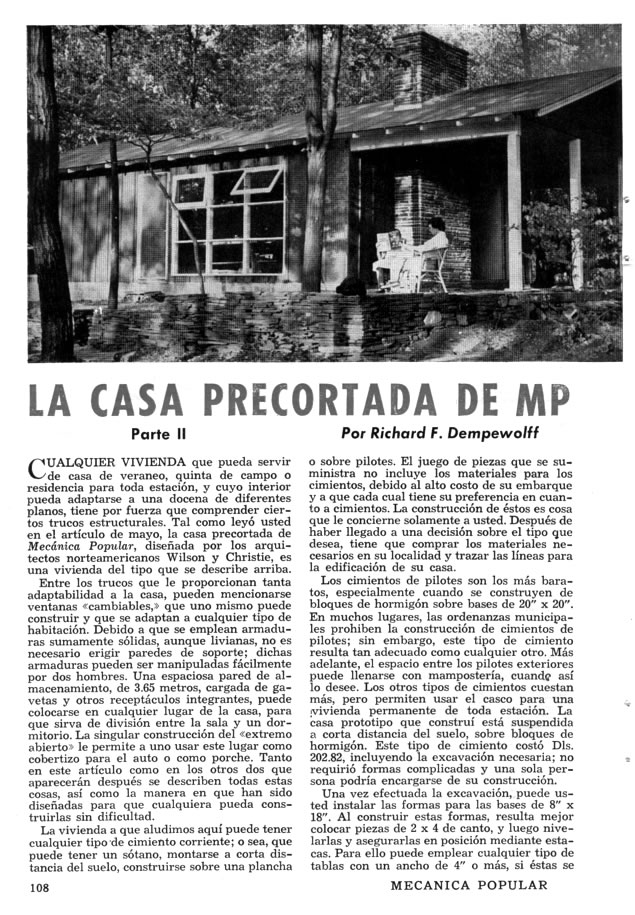 LA CASA PRECORTADA DE MP

Parte II

Por Richard F. Dempewolff

CUALQUIER VIVIENDA que pueda servir de casa de veraneo, quinta de campo o residencia para toda estación, y cuyo interior pueda adaptarse a una docena de diferentes planos, tiene por fuerza que comprender ciertos trucos estructurales. Tal como leyó usted en el artículo de mayo, la casa precortada de Mecánica Popular, diseñada por los arquitectos norteamericanos Wilson y Christie, es una vivienda del tipo que se describe arriba.

Entre los trucos que le proporcionan tanta adaptabilidad a la casa, pueden mencionarse ventanas «cambiables,» que uno mismo puede construir y que se adaptan a cualquier tipo de habitación. Debido a que se emplean armaduras sumamente sólidas, aunque livianas, no es necesario erigir paredes de soporte; dichas armaduras pueden ser manipuladas fácilmente por dos hombres. Una espaciosa pared de almacenamiento, de 3.65 metros, cargada de gavetas y otros receptáculos integrantes, puede colocarse en cualquier lugar de la casa, para que sirva de división entre la sala y un dormitorio. La singular construcción del «extremo abierto» le permite a uno usar este lugar como cobertizo para el auto o como porche. Tanto en este artículo como en los otros dos que aparecerán después se describen todas estas cosas, así como la manera en que han sido diseñadas para que cualquiera pueda construirlas sin dificultad.

La vivienda a que aludimos aquí puede tener cualquier tipo de cimiento corriente; o sea, que puede tener un sótano, montarse a corta distancia del suelo, construirse sobre una plancha o sobre pilotes. El juego de piezas que se suministra no incluye los materiales para los cimientos, debido al alto costo de su embarque y a que cada cual tiene su preferencia en cuanto a cimientos. La construcción de éstos es cosa que le concierne solamente a usted. Después de haber llegado a una decisión sobre el tipo que desea, tiene que comprar los materiales necesarios en su localidad y trazar las líneas para la edificación de su casa.

Los cimientos de pilotes son los más baratos, especialmente cuando se construyen de bloques de hormigón sobre bases de 20" x 20". En muchos lugares, las ordenanzas municipales prohiben la construcción de cimientos de pilotes; sin embargo, este tipo de cimiento resulta tan adecuado como cualquier otro. Más adelante, el espacio entre los pilotes exteriores puede llenarse con mampostería, cuando así lo desee. Los otros tipos de cimientos cuestan más, pero permiten usar el casco para una vivienda permanente de toda estación. La casa prototipo que construí está suspendida a corta distancia del suelo, sobre bloques de hormigón. Este tipo de cimiento costó Dls. 202.82, incluyendo la excavación necesaria; no requirió formas complicadas y una sola persona podría encargarse de su construcción.

Una vez efectuada la excavación, puede usted instalar las formas para las bases de 8" x 18". Al construir estas formas, resulta mejor colocar piezas de 2 x 4 de canto, y luego nivelarlas y asegurarlas en posición mediante estacas. Para ello puede emplear cualquier tipo de tablas con un ancho de 4" o más, si éstas se

108

MECANICA POPULAR